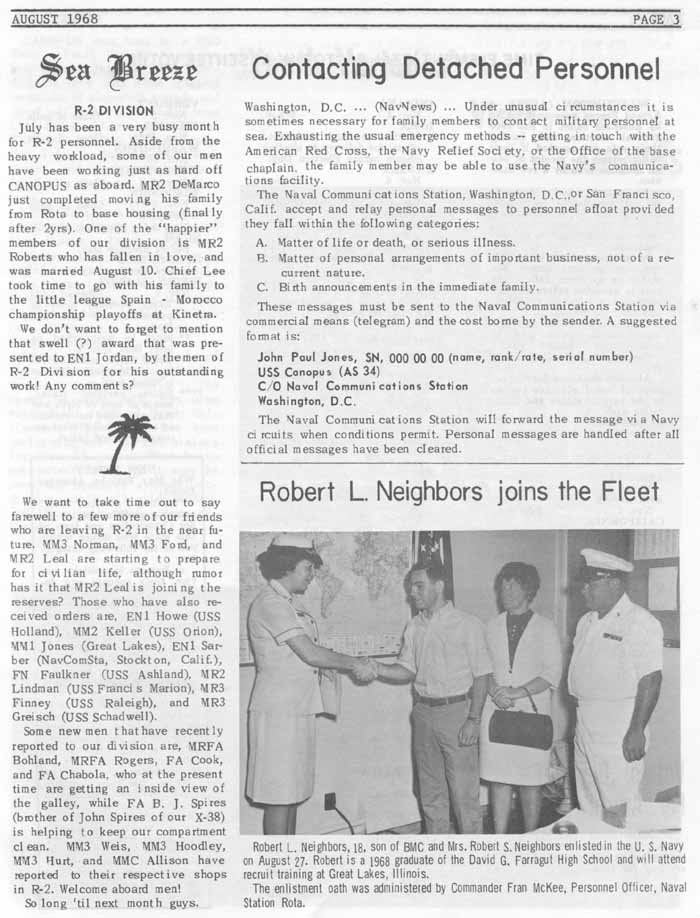 AUGUST 1968

PAGE 3

Sea Breeze

R-2 DIVISION

July has been a very busy month for R-2 personnel. Aside from the heavy workload, some of our men have been working just as hard off CANOPUS as aboard. MR2 DeMarco just completed moving his family from Rota to base housing (finally after 2yrs). One of the "happier" members of our division is MR2 Roberts who has fallen in love, and was married August 10. Chief Lee took time to go with his family to the little league Spain - Morocco championship playoffs at Kinetra.

We don't want to forget to mention that swell (?) award that was presented to EN1 Jordan, by the men of R-2 Division for his outstanding work! Any comments?

We want to take time out to say farewell to a few more of our friends who are leaving R-2 in the near future. MM3 Norman, MM3 Ford, and MR2 Leal are starting to prepare for civilian life, although rumor has it that MR2 Leal is joining the reserves? Those who have also received orders are, EN1 Howe (USS Holland), MM2 Keller (USS Orion), MM1 Jones (Great Lakes), EN1 Sarber (NavComSta, Stockton, Calif.), FN Faulkner (USS Ashland), MR2 Lindman (USS Francis Marion), MR3 Finney (USS Raleigh), and MR3 Greisch (USS Schadwell).

Some new men that have recently reported to our division are, MRFA Bohland, MRFA Rogers, FA Cook, and FA Chabola, who at the present time are getting an inside view of the galley, while FA B. J. Spires (brother of John Spires of our X-38) is helping to keep our compartment clean. MM3 Weis, MM3 Hoodley, MM3 Hurt, and MMC Allison have reported to their respective shops in R-2. Welcome aboard men!

So long 'til next month guys.

Contacting Detached Personnel

Washington, D.C. ... (NavNews) ... Under unusual circumstances it is sometimes necessary for family members to contact military personnel at sea. Exhausting the usual emergency methods -- getting in touch with the American Red Cross, the Navy Relief Society, or the Office of the base chaplain, the family member may be able to use the Navy's communications facility.

The Naval Communications Station, Washington, D.C., or San Francisco, Calif. accept and relay personal messages to personnel afloat provided they fall within the following categories:

A. Matter of life or death, or serious illness.
B. Matter of personal arrangements of important business, not of a recurrent nature.
C. Birth announcements in the immediate family.

These messages must be sent to the Naval Communications Station via commercial means (telegram) and the cost borne by the sender. A suggested format is:

John Paul Jones, SN, 000 00 00 (name, rank/rate, serial number)
USS Canopus (AS 34)
C/O Naval Communications Station
Washington, D.C.

The Naval Communications Station will forward the message via Navy circuits when conditions permit. Personal messages are handled after all official messages have been cleared.

Robert L. Neighbors joins the Fleet

Robert L. Neighbors, 18, son of BMC and Mrs. Robert S. Neighbors enlisted in the U. S. Navy on August 27. Robert is a 1968 graduate of the David G. Farragut High School and will attend recruit training at Great Lakes, Illinois.

The enlistment oath was administered by Commander Fran McKee, Personnel Officer, Naval Station Rota.